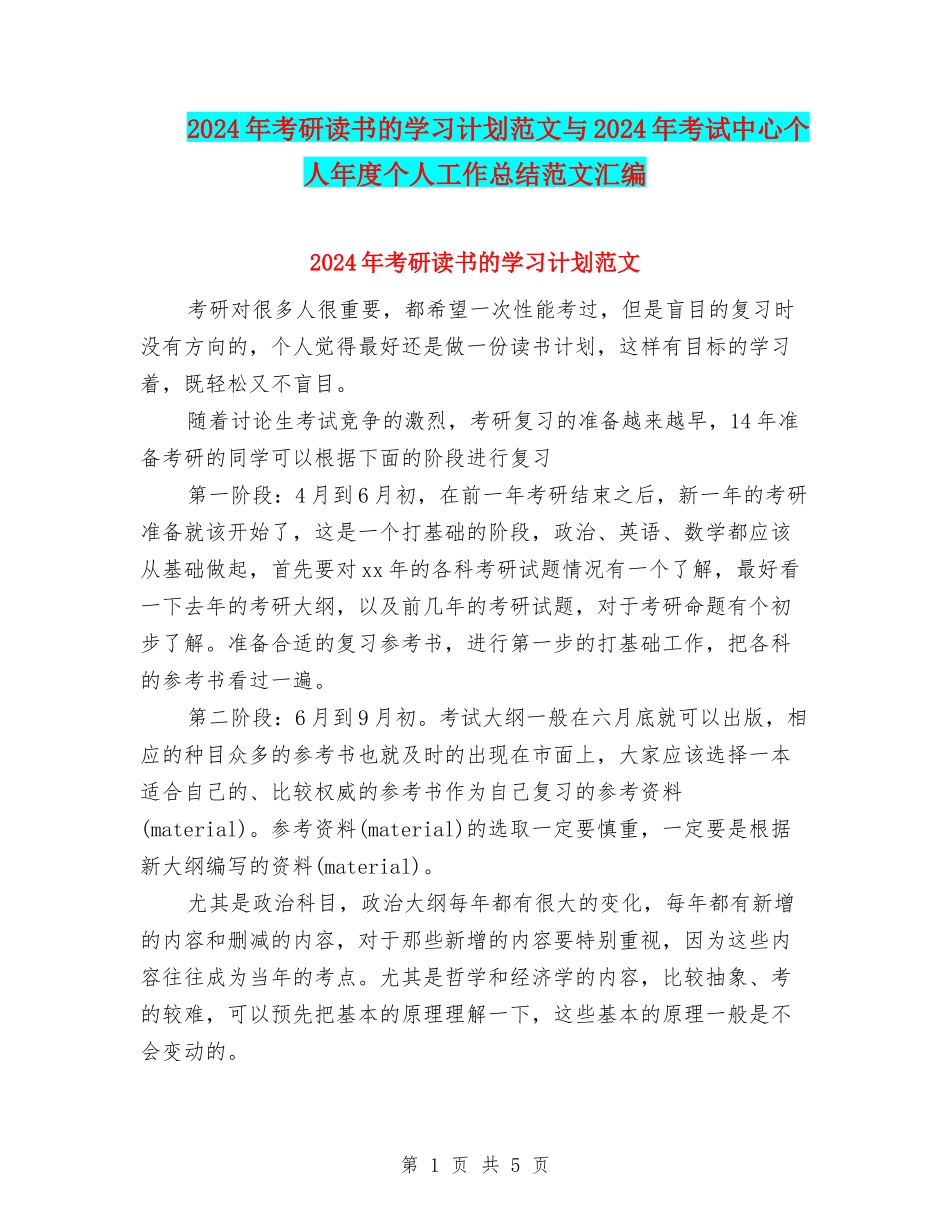 2024年考研读书的学习计划范文与2024年考试中心个人年度个人工作总结范文汇编

2024年考研读书的学习计划范文

考研对很多人很重要，都希望一次性能考过，但是盲目的复习时没有方向的，个人觉得最好还是做一份读书计划，这样有目标的学习着，既轻松又不盲目。

随着讨论生考试竞争的激烈，考研复习的准备越来越早，14年准备考研的同学可以根据下面的阶段进行复习

第一阶段：4月到6月初，在前一年考研结束之后，新一年的考研准备就该开始了，这是一个打基础的阶段，政治、英语、数学都应该从基础做起，首先要对xx年的各科考研试题情况有一个了解，最好看一下去年的考研大纲，以及前几年的考研试题，对于考研命题有个初步了解。准备合适的复习参考书，进行第一步的打基础工作，把各科的参考书看过一遍。

第二阶段：6月到9月初。考试大纲一般在六月底就可以出版，相应的种目众多的参考书也就及时的出现在市面上，大家应该选择一本适合自己的、比较权威的参考书作为自己复习的参考资料(material)。参考资料(material)的选取一定要慎重，一定要是根据新大纲编写的资料(material)。

尤其是政治科目，政治大纲每年都有很大的变化，每年都有新增的内容和删减的内容，对于那些新增的内容要特别重视，因为这些内容往往成为当年的考点。尤其是哲学和经济学的内容，比较抽象、考的较难，可以预先把基本的原理理解一下，这些基本的原理一般是不会变动的。

第 1 页 共 5 页